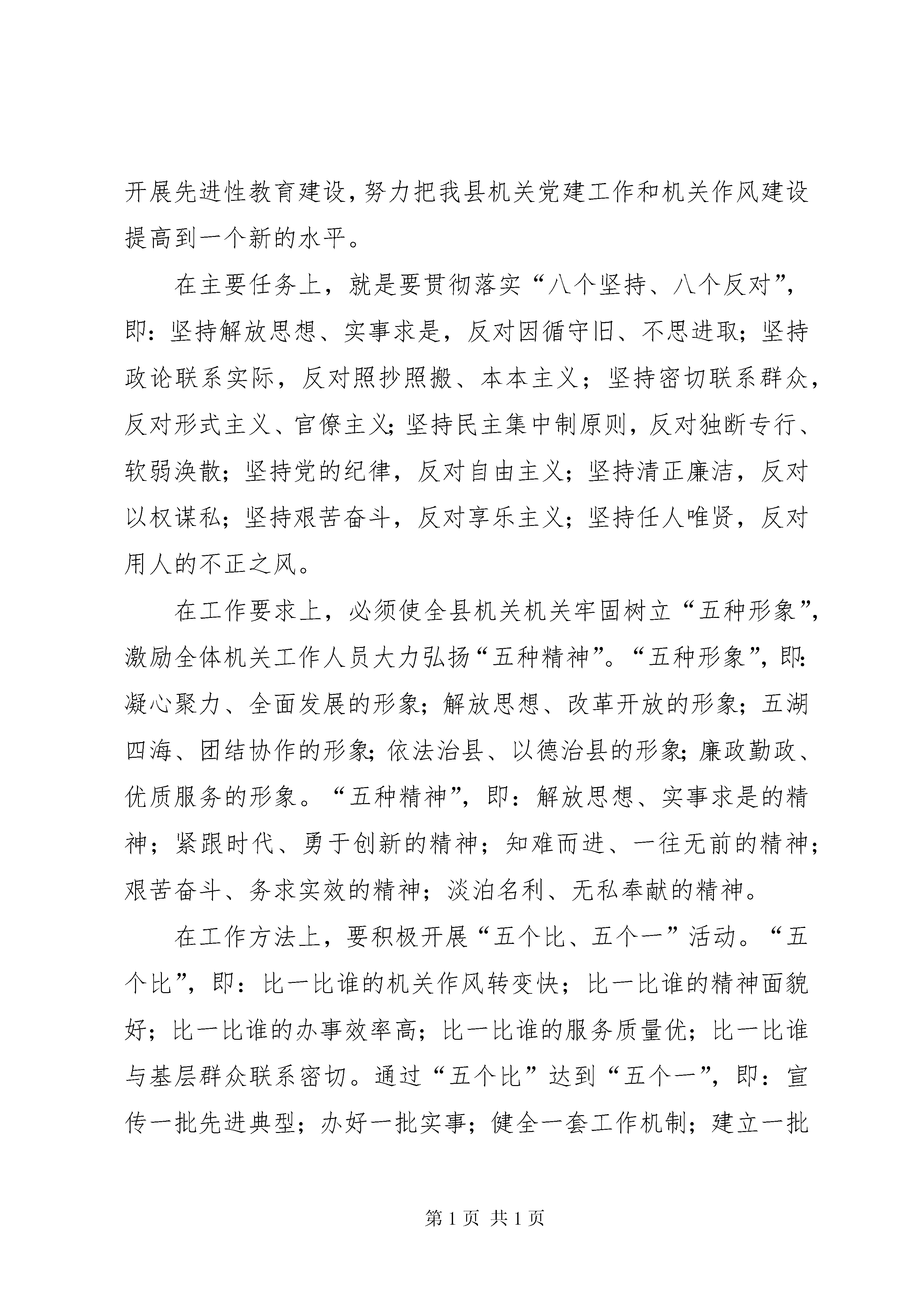 开展先进性教育建设，努力把我县机关党建工作和机关作风建设提高到一个新的水平。

在主要任务上，就是要贯彻落实“八个坚持、八个反对”，即：坚持解放思想、实事求是，反对因循守旧、不思进取；坚持政论联系实际，反对照抄照搬、本本主义；坚持密切联系群众，反对形式主义、官僚主义；坚持民主集中制原则，反对独断专行、软弱涣散；坚持党的纪律，反对自由主义；坚持清正廉洁，反对以权谋私；坚持艰苦奋斗，反对享乐主义；坚持任人唯贤，反对用人的不正之风。

在工作要求上，必须使全县机关机关牢固树立“五种形象”，激励全体机关工作人员大力弘扬“五种精神”。“五种形象”，即：凝心聚力、全面发展的形象；解放思想、改革开放的形象；五湖四海、团结协作的形象；依法治县、以德治县的形象；廉政勤政、优质服务的形象。“五种精神”，即：解放思想、实事求是的精神；紧跟时代、勇于创新的精神；知难而进、一往无前的精神；艰苦奋斗、务求实效的精神；淡泊名利、无私奉献的精神。

在工作方法上，要积极开展“五个比、五个一”活动。“五个比”，即：比一比谁的机关作风转变快；比一比谁的精神面貌好；比一比谁的办事效率高；比一比谁的服务质量优；比一比谁与基层群众联系密切。通过“五个比”达到“五个一”，即：宣传一批先进典型；办好一批实事；健全一套工作机制；建立一批

第 1 页 共 1 页